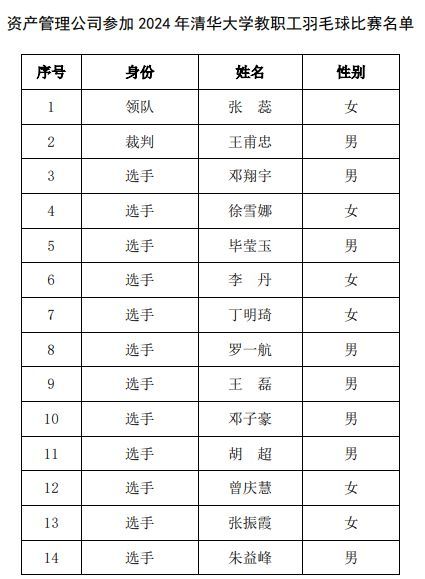 资产管理公司参加 2024 年清华大学教职工羽毛球比赛名单

| 序号 | 身份 | 姓名 | 性别 |
|---|---|---|---|
| 1 | 领队 | 张　蕊 | 女 |
| 2 | 裁判 | 王甫忠 | 男 |
| 3 | 选手 | 邓翔宇 | 男 |
| 4 | 选手 | 徐雪娜 | 女 |
| 5 | 选手 | 毕莹玉 | 男 |
| 6 | 选手 | 李　丹 | 女 |
| 7 | 选手 | 丁明琦 | 女 |
| 8 | 选手 | 罗一航 | 男 |
| 9 | 选手 | 王　磊 | 男 |
| 10 | 选手 | 邓子豪 | 男 |
| 11 | 选手 | 胡　超 | 男 |
| 12 | 选手 | 曾庆慧 | 女 |
| 13 | 选手 | 张振霞 | 女 |
| 14 | 选手 | 朱益峰 | 男 |